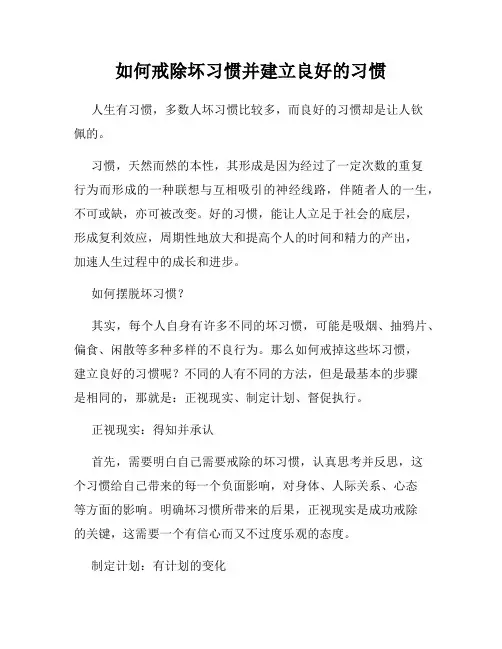 如何戒除坏习惯并建立良好的习惯

人生有习惯，多数人坏习惯比较多，而良好的习惯却是让人钦佩的。

习惯，天然而然的本性，其形成是因为经过了一定次数的重复行为而形成的一种联想与互相吸引的神经线路，伴随者人的一生，不可或缺，亦可被改变。好的习惯，能让人立足于社会的底层，形成复利效应，周期性地放大和提高个人的时间和精力的产出，加速人生过程中的成长和进步。

如何摆脱坏习惯？

其实，每个人自身有许多不同的坏习惯，可能是吸烟、抽鸦片、偏食、闲散等多种多样的不良行为。那么如何戒掉这些坏习惯，建立良好的习惯呢？不同的人有不同的方法，但是最基本的步骤是相同的，那就是：正视现实、制定计划、督促执行。

正视现实：得知并承认

首先，需要明白自己需要戒除的坏习惯，认真思考并反思，这个习惯给自己带来的每一个负面影响，对身体、人际关系、心态等方面的影响。明确坏习惯所带来的后果，正视现实是成功戒除的关键，这需要一个有信心而又不过度乐观的态度。

制定计划：有计划的变化